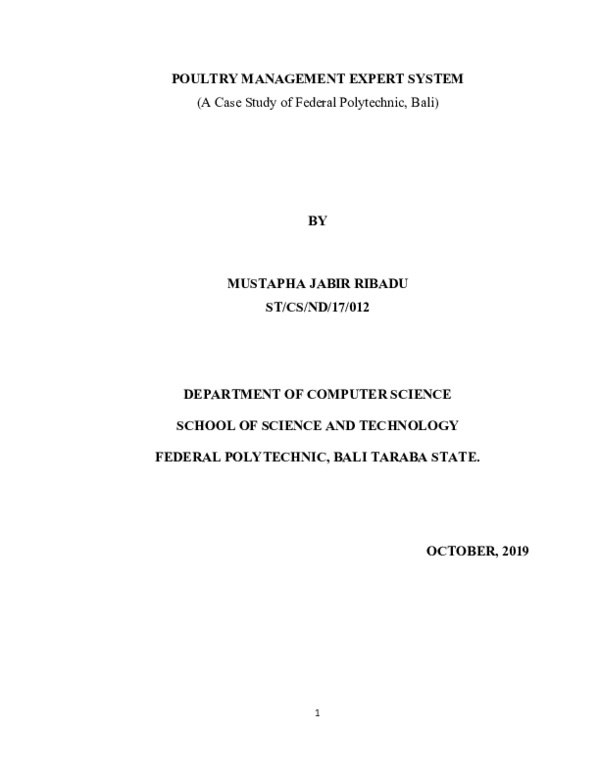 POULTRY MANAGEMENT EXPERT SYSTEM
(A Case Study of Federal Polytechnic, Bali)

BY

MUSTAPHA JABIR RIBADU
ST/CS/ND/17/012

DEPARTMENT OF COMPUTER SCIENCE

SCHOOL OF SCIENCE AND TECHNOLOGY

FEDERAL POLYTECHNIC, BALI TARABA STATE.

OCTOBER, 2019

1